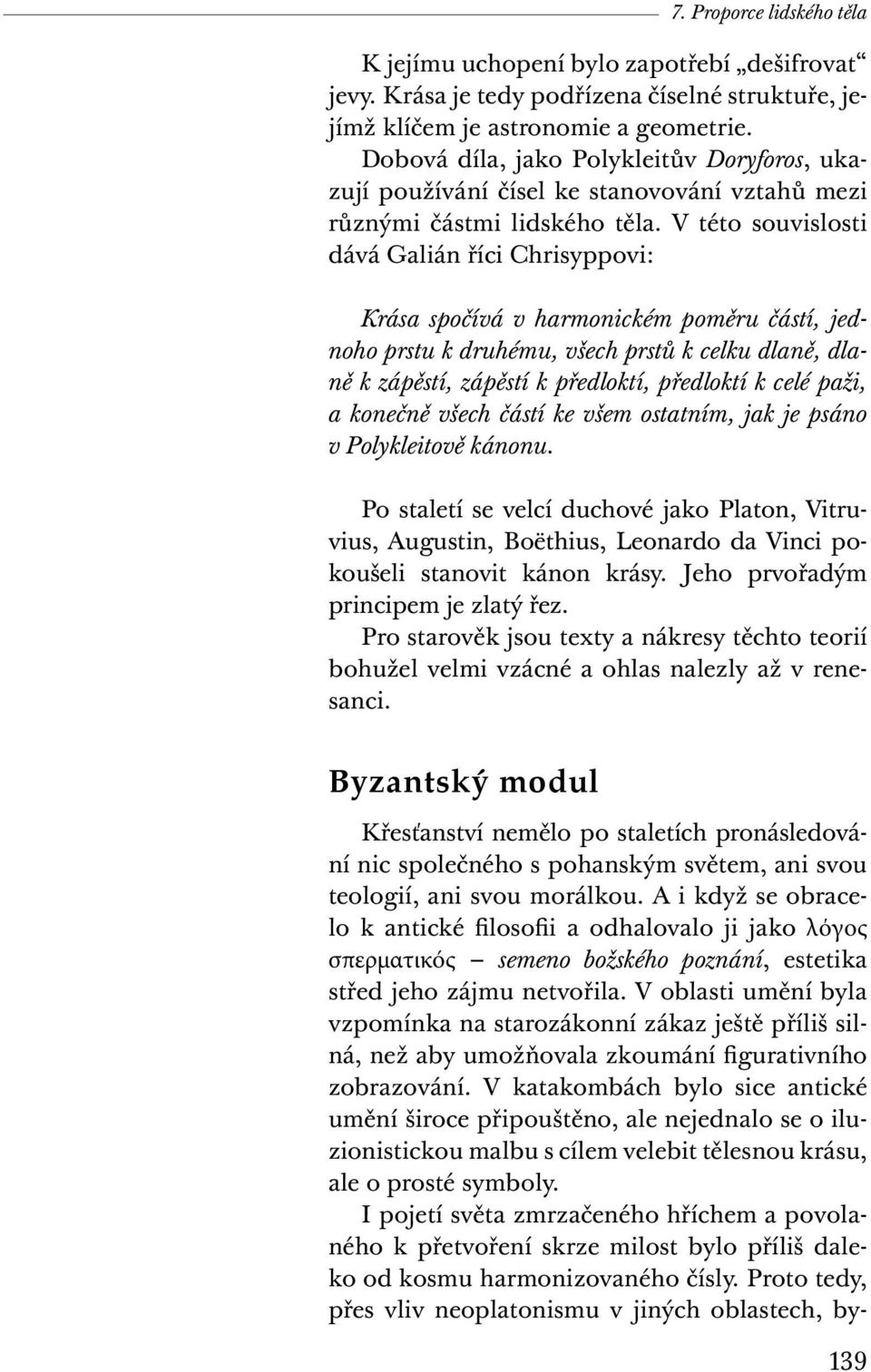 7. Proporce lidského těla

K jejímu uchopení bylo zapotřebí „dešifrovat“ jevy. Krása je tedy podřízena číselné struktuře, jejímž klíčem je astronomie a geometrie. Dobová díla, jako Polykleitův Doryforos, ukazují používání čísel ke stanovování vztahů mezi různými částmi lidského těla. V této souvislosti dává Galián říci Chrisyppovi:

Krása spočívá v harmonickém poměru částí, jednoho prstu k druhému, všech prstů k celku dlaně, dlaně k zápěstí, zápěstí k předloktí, předloktí k celé paži, a konečně všech částí ke všem ostatním, jak je psáno v Polykleitově kánonu.

Po staletí se velcí duchové jako Platon, Vitruvius, Augustin, Boëthius, Leonardo da Vinci pokoušeli stanovit kánon krásy. Jeho prvořadým principem je zlatý řez.
Pro starověk jsou texty a nákresy těchto teorií bohužel velmi vzácné a ohlas nalezly až v renesanci.

Byzantský modul

Křesťanství nemělo po staletích pronásledování nic společného s pohanským světem, ani svou teologií, ani svou morálkou. A i když se obracelo k antické filosofii a odhalovalo ji jako λόγος σπερματικός – semeno božského poznání, estetika střed jeho zájmu netvořila. V oblasti umění byla vzpomínka na starozákonní zákaz ještě příliš silná, než aby umožňovala zkoumání figurativního zobrazování. V katakombách bylo sice antické umění široce připouštěno, ale nejednalo se o iluzionistickou malbu s cílem velebit tělesnou krásu, ale o prosté symboly.
I pojetí světa zmrzačeného hříchem a povolaného k přetvoření skrze milost bylo příliš daleko od kosmu harmonizovaného čísly. Proto tedy, přes vliv neoplatonismu v jiných oblastech, by-

139